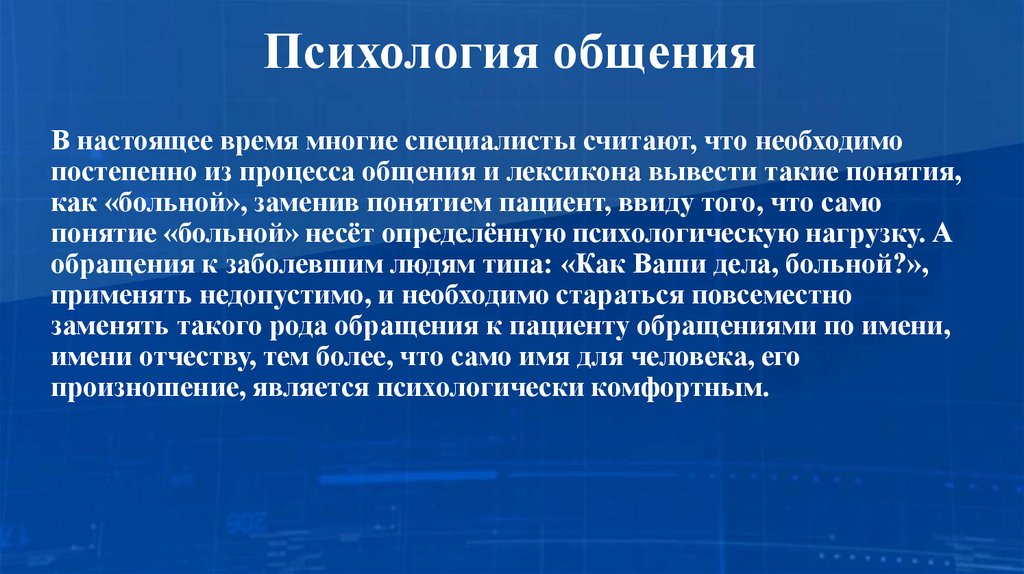 Психология общения

В настоящее время многие специалисты считают, что необходимо постепенно из процесса общения и лексикона вывести такие понятия, как «больной», заменив понятием пациент, ввиду того, что само понятие «больной» несёт определённую психологическую нагрузку. А обращения к заболевшим людям типа: «Как Ваши дела, больной?», применять недопустимо, и необходимо стараться повсеместно заменять такого рода обращения к пациенту обращениями по имени, имени отчеству, тем более, что само имя для человека, его произношение, является психологически комфортным.